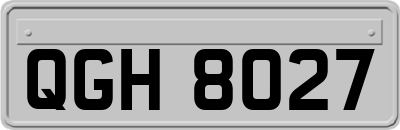 QGH 8027